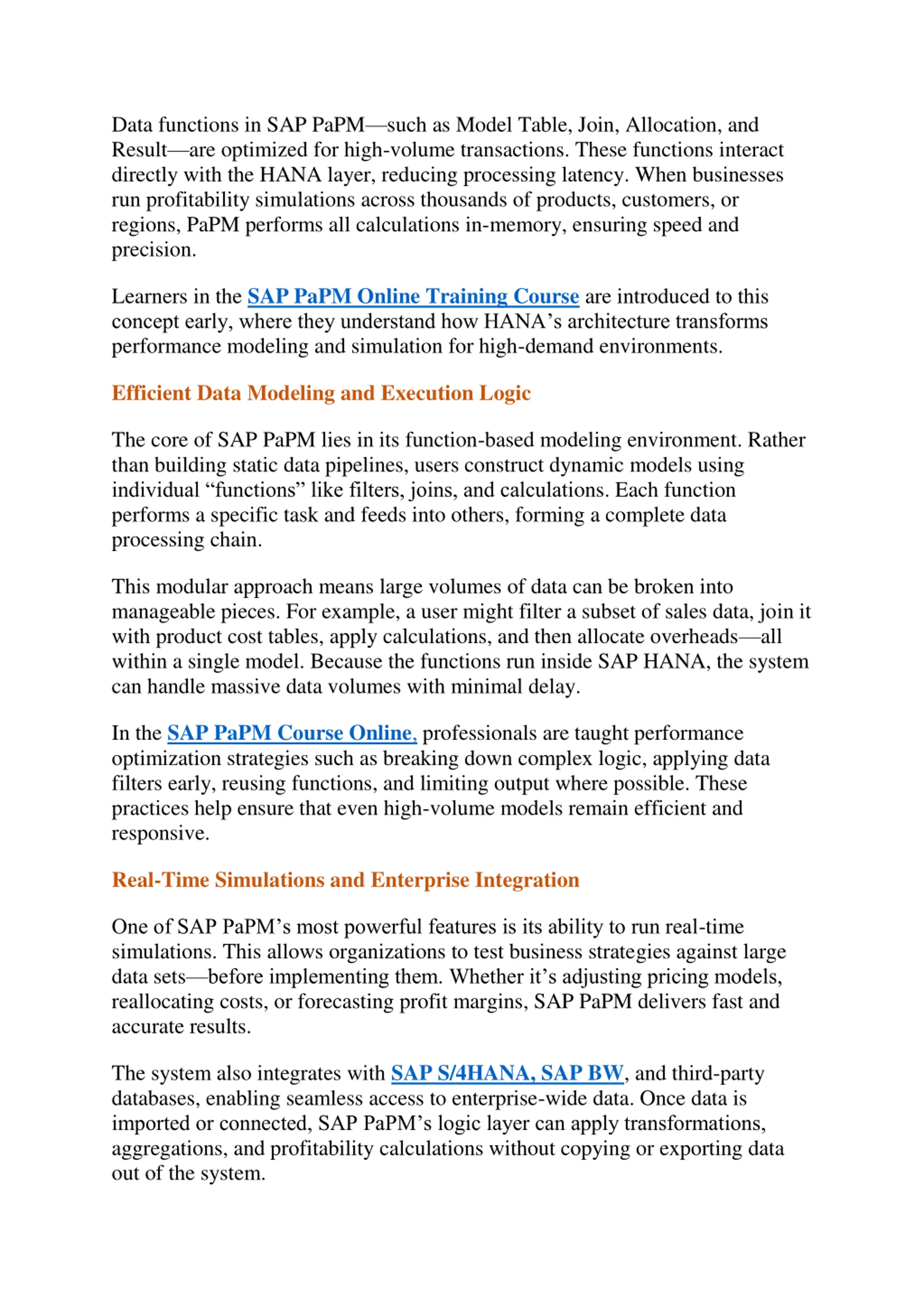 Data functions in SAP PaPM—such as Model Table, Join, Allocation, and Result—are optimized for high-volume transactions. These functions interact directly with the HANA layer, reducing processing latency. When businesses run profitability simulations across thousands of products, customers, or regions, PaPM performs all calculations in-memory, ensuring speed and precision.

Learners in the SAP PaPM Online Training Course are introduced to this concept early, where they understand how HANA's architecture transforms performance modeling and simulation for high-demand environments.

Efficient Data Modeling and Execution Logic

The core of SAP PaPM lies in its function-based modeling environment. Rather than building static data pipelines, users construct dynamic models using individual "functions" like filters, joins, and calculations. Each function performs a specific task and feeds into others, forming a complete data processing chain.

This modular approach means large volumes of data can be broken into manageable pieces. For example, a user might filter a subset of sales data, join it with product cost tables, apply calculations, and then allocate overheads—all within a single model. Because the functions run inside SAP HANA, the system can handle massive data volumes with minimal delay.

In the SAP PaPM Course Online, professionals are taught performance optimization strategies such as breaking down complex logic, applying data filters early, reusing functions, and limiting output where possible. These practices help ensure that even high-volume models remain efficient and responsive.

Real-Time Simulations and Enterprise Integration

One of SAP PaPM's most powerful features is its ability to run real-time simulations. This allows organizations to test business strategies against large data sets—before implementing them. Whether it's adjusting pricing models, reallocating costs, or forecasting profit margins, SAP PaPM delivers fast and accurate results.

The system also integrates with SAP S/4HANA, SAP BW, and third-party databases, enabling seamless access to enterprise-wide data. Once data is imported or connected, SAP PaPM's logic layer can apply transformations, aggregations, and profitability calculations without copying or exporting data out of the system.